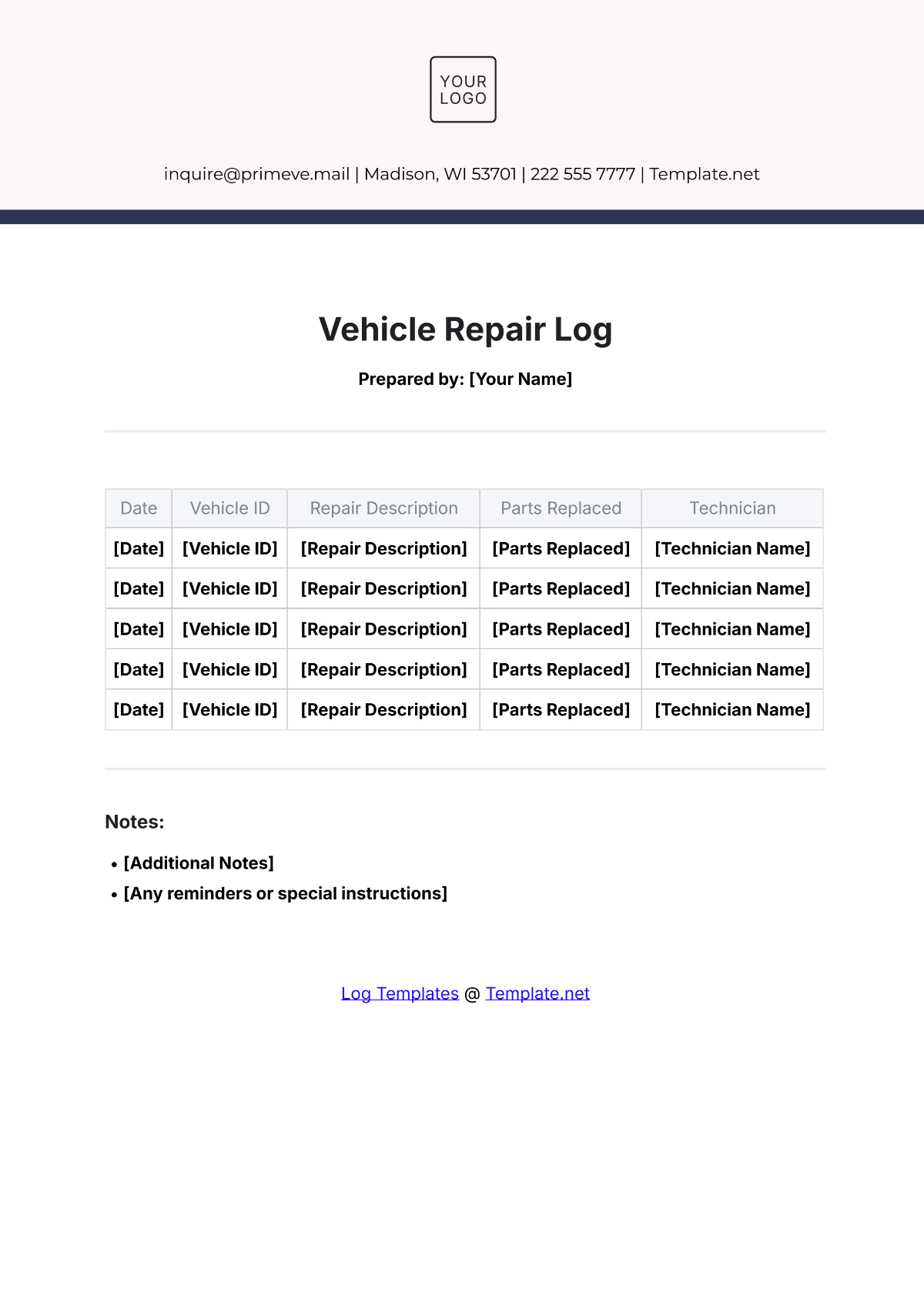 YOUR LOGO

inquire@primeve.mail | Madison, WI 53701 | 222 555 7777 | Template.net

Vehicle Repair Log

Prepared by: [Your Name]

| Date | Vehicle ID | Repair Description | Parts Replaced | Technician |
|---|---|---|---|---|
| [Date] | [Vehicle ID] | [Repair Description] | [Parts Replaced] | [Technician Name] |
| [Date] | [Vehicle ID] | [Repair Description] | [Parts Replaced] | [Technician Name] |
| [Date] | [Vehicle ID] | [Repair Description] | [Parts Replaced] | [Technician Name] |
| [Date] | [Vehicle ID] | [Repair Description] | [Parts Replaced] | [Technician Name] |
| [Date] | [Vehicle ID] | [Repair Description] | [Parts Replaced] | [Technician Name] |

Notes:

• [Additional Notes]
• [Any reminders or special instructions]

Log Templates @ Template.net